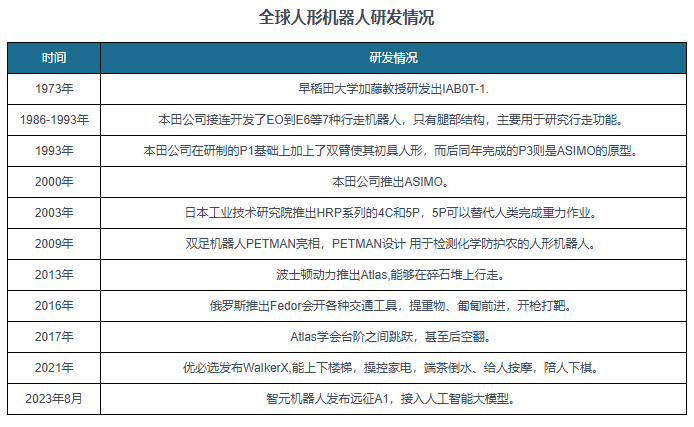 全球人形机器人研发情况

| 时间 | 研发情况 |
|---|---|
| 1973年 | 早稻田大学加藤教授研发出IAB0T-1. |
| 1986-1993年 | 本田公司接连开发了EO到E6等7种行走机器人，只有腿部结构，主要用于研究行走功能。 |
| 1993年 | 本田公司在研制的P1基础上加上了双臂使其初具人形，而后同年完成的P3则是ASIMO的原型。 |
| 2000年 | 本田公司推出ASIMO。 |
| 2003年 | 日本工业技术研究院推出HRP系列的4C和5P，5P可以替代人类完成重力作业。 |
| 2009年 | 双足机器人PETMAN亮相，PETMAN设计 用于检测化学防护农的人形机器人。 |
| 2013年 | 波士顿动力推出Atlas,能够在碎石堆上行走。 |
| 2016年 | 俄罗斯推出Fedor会开各种交通工具，提重物、匍匐前进，开枪打靶。 |
| 2017年 | Atlas学会台阶之间跳跃，甚至后空翻。 |
| 2021年 | 优必选发布WalkerX,能上下楼梯，操控家电，端茶倒水、给人按摩，陪人下棋。 |
| 2023年8月 | 智元机器人发布远征A1，接入人工智能大模型。 |